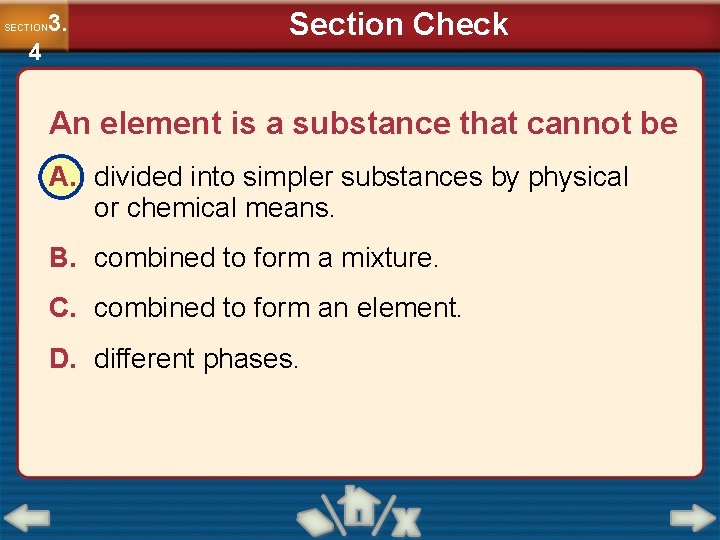 SECTION3.
4

Section Check

An element is a substance that cannot be

A. divided into simpler substances by physical or chemical means.

B. combined to form a mixture.

C. combined to form an element.

D. different phases.